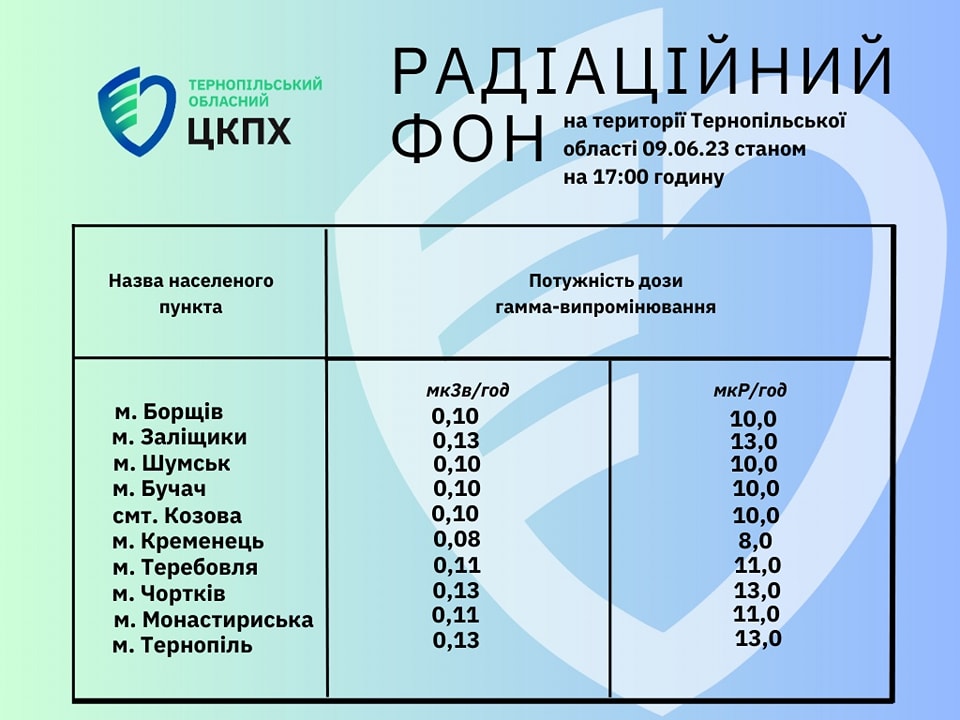 ТЕРНОПІЛЬСЬКИЙ ОБЛАСНИЙ ЦКПХ

РАДІАЦІЙНИЙ ФОН на території Тернопільської області 09.06.23 станом на 17:00 годину

| Назва населеного пункта | Потужність дози гамма-випромінювання | |
|---|---|---|
| | мкЗв/год | мкР/год |
| м. Борщів | 0,10 | 10,0 |
| м. Заліщики | 0,13 | 13,0 |
| м. Шумськ | 0,10 | 10,0 |
| м. Бучач | 0,10 | 10,0 |
| смт. Козова | 0,10 | 10,0 |
| м. Кременець | 0,08 | 8,0 |
| м. Теребовля | 0,11 | 11,0 |
| м. Чортків | 0,13 | 13,0 |
| м. Монастириська | 0,11 | 11,0 |
| м. Тернопіль | 0,13 | 13,0 |